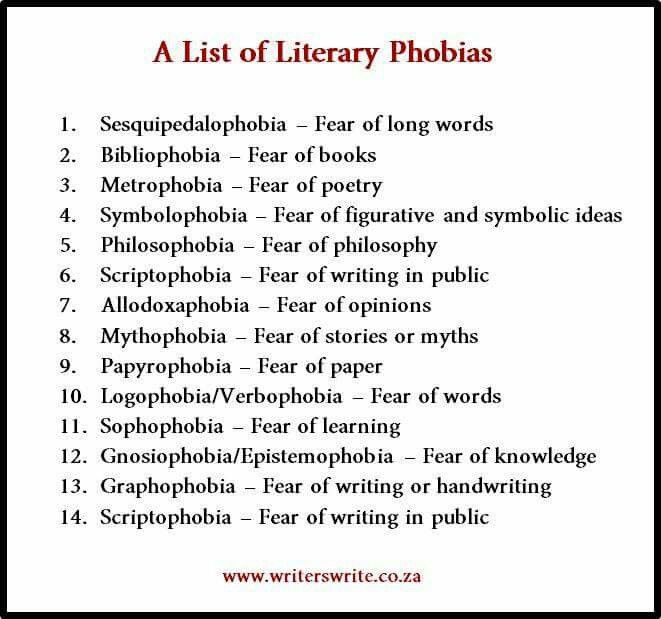 A List of Literary Phobias

1. Sesquipedalophobia – Fear of long words
2. Bibliophobia – Fear of books
3. Metrophobia – Fear of poetry
4. Symbolophobia – Fear of figurative and symbolic ideas
5. Philosophobia – Fear of philosophy
6. Scriptophobia – Fear of writing in public
7. Allodoxaphobia – Fear of opinions
8. Mythophobia – Fear of stories or myths
9. Papyrophobia – Fear of paper
10. Logophobia/Verbophobia – Fear of words
11. Sophophobia – Fear of learning
12. Gnosiophobia/Epistemophobia – Fear of knowledge
13. Graphophobia – Fear of writing or handwriting
14. Scriptophobia – Fear of writing in public

www.writerswrite.co.za